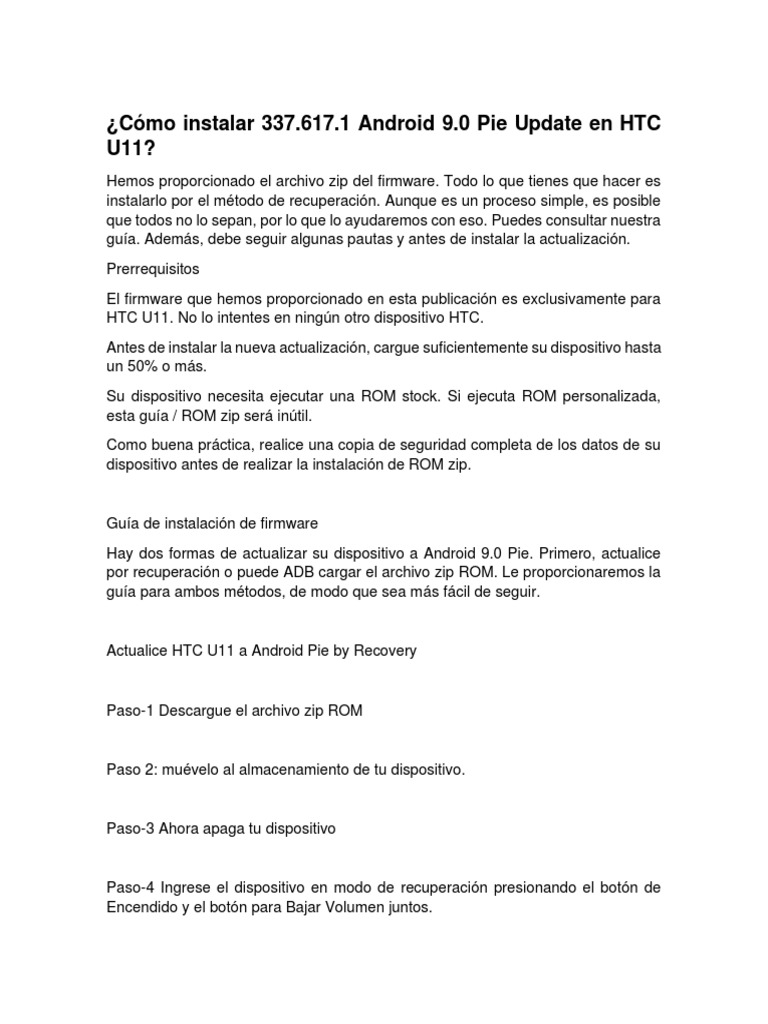 ¿Cómo instalar 337.617.1 Android 9.0 Pie Update en HTC U11?

Hemos proporcionado el archivo zip del firmware. Todo lo que tienes que hacer es instalarlo por el método de recuperación. Aunque es un proceso simple, es posible que todos no lo sepan, por lo que lo ayudaremos con eso. Puedes consultar nuestra guía. Además, debe seguir algunas pautas y antes de instalar la actualización.

Prerrequisitos

El firmware que hemos proporcionado en esta publicación es exclusivamente para HTC U11. No lo intentes en ningún otro dispositivo HTC.

Antes de instalar la nueva actualización, cargue suficientemente su dispositivo hasta un 50% o más.

Su dispositivo necesita ejecutar una ROM stock. Si ejecuta ROM personalizada, esta guía / ROM zip será inútil.

Como buena práctica, realice una copia de seguridad completa de los datos de su dispositivo antes de realizar la instalación de ROM zip.

Guía de instalación de firmware

Hay dos formas de actualizar su dispositivo a Android 9.0 Pie. Primero, actualice por recuperación o puede ADB cargar el archivo zip ROM. Le proporcionaremos la guía para ambos métodos, de modo que sea más fácil de seguir.

Actualice HTC U11 a Android Pie by Recovery

Paso-1 Descargue el archivo zip ROM

Paso 2: muévelo al almacenamiento de tu dispositivo.

Paso-3 Ahora apaga tu dispositivo

Paso-4 Ingrese el dispositivo en modo de recuperación presionando el botón de Encendido y el botón para Bajar Volumen juntos.